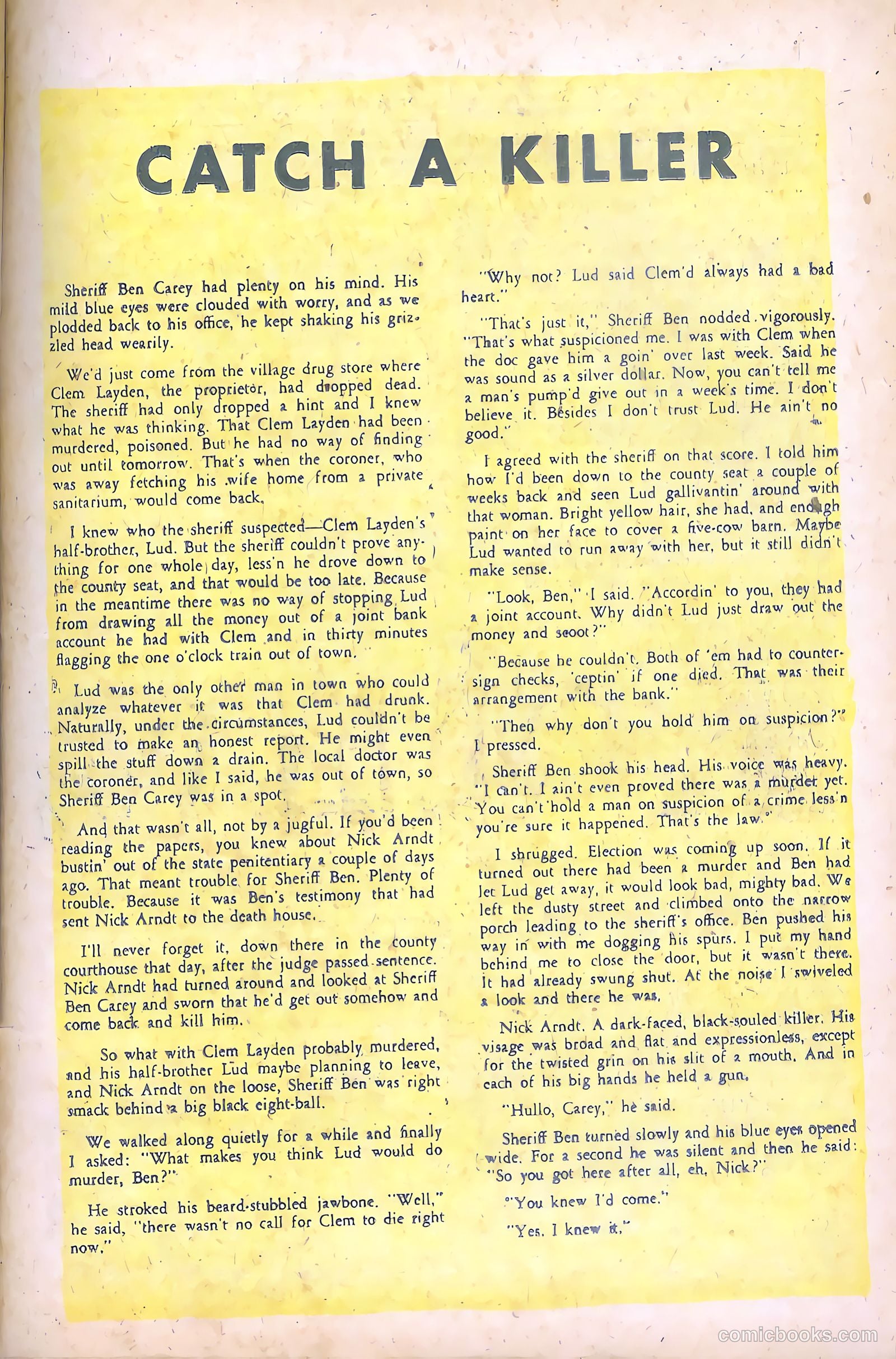 CATCH A KILLER

Sheriff Ben Carey had plenty on his mind. His mild blue eyes were clouded with worry, and as we plodded back to his office, he kept shaking his grizzled head wearily.

We'd just come from the village drug store where Clem Layden, the proprietor, had dropped dead. The sheriff had only dropped a hint and I knew what he was thinking. That Clem Layden had been murdered, poisoned. But he had no way of finding out until tomorrow. That's when the coroner, who was away fetching his wife home from a private sanitarium, would come back.

I knew who the sheriff suspected—Clem Layden's half-brother, Lud. But the sheriff couldn't prove anything for one whole day, less'n he drove down to the county seat, and that would be too late. Because in the meantime there was no way of stopping Lud from drawing all the money out of a joint bank account he had with Clem and in thirty minutes flagging the one o'clock train out of town.

Lud was the only other man in town who could analyze whatever it was that Clem had drunk. Naturally, under the circumstances, Lud couldn't be trusted to make an honest report. He might even spill the stuff down a drain. The local doctor was the coroner, and like I said, he was out of town, so Sheriff Ben Carey was in a spot.

And that wasn't all, not by a jugful. If you'd been reading the papers, you knew about Nick Arndt bustin' out of the state penitentiary a couple of days ago. That meant trouble for Sheriff Ben. Plenty of trouble. Because it was Ben's testimony that had sent Nick Arndt to the death house.

I'll never forget it, down there in the county courthouse that day, after the judge passed sentence. Nick Arndt had turned around and looked at Sheriff Ben Carey and sworn that he'd get out somehow and come back and kill him.

So what with Clem Layden probably murdered, and his half-brother Lud maybe planning to leave, and Nick Arndt on the loose, Sheriff Ben was right smack behind a big black eight-ball.

We walked along quietly for a while and finally I asked: "What makes you think Lud would do murder, Ben?"

He stroked his beard-stubbled jawbone. "Well," he said, "there wasn't no call for Clem to die right now."

"Why not? Lud said Clem'd always had a bad heart."

"That's just it," Sheriff Ben nodded vigorously. "That's what suspicioned me. I was with Clem when the doc gave him a goin' over last week. Said he was sound as a silver dollar. Now, you can't tell me a man's pump'd give out in a week's time. I don't believe it. Besides I don't trust Lud. He ain't no good."

I agreed with the sheriff on that score. I told him how I'd been down to the county seat a couple of weeks back and seen Lud gallivantin' around with that woman. Bright yellow hair, she had, and enough paint on her face to cover a five-cow barn. Maybe Lud wanted to run away with her, but it still didn't make sense.

"Look, Ben," I said. "Accordin' to you, they had a joint account. Why didn't Lud just draw out the money and scoot?"

"Because he couldn't. Both of 'em had to countersign checks, 'ceptin' if one died. That was their arrangement with the bank."

"Then why don't you hold him on suspicion?" I pressed.

Sheriff Ben shook his head. His voice was heavy. "I can't. I ain't even proved there was a murder yet. You can't hold a man on suspicion of a crime less'n you're sure it happened. That's the law."

I shrugged. Election was coming up soon. If it turned out there had been a murder and Ben had let Lud get away, it would look bad, mighty bad. We left the dusty street and climbed onto the narrow porch leading to the sheriff's office. Ben pushed his way in with me dogging his spurs. I put my hand behind me to close the door, but it wasn't there. It had already swung shut. At the noise I swiveled a look and there he was.

Nick Arndt. A dark-faced, black-souled killer. His visage was broad and flat and expressionless, except for the twisted grin on his slit of a mouth. And in each of his big hands he held a gun.

"Hullo, Carey," he said.

Sheriff Ben turned slowly and his blue eyes opened wide. For a second he was silent and then he said: "So you got here after all, eh, Nick?"

"You knew I'd come."

"Yes. I knew it."

comicbooks.com